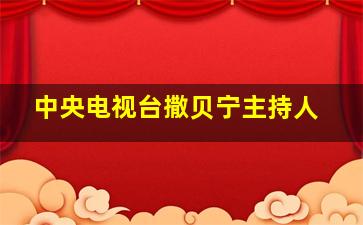 中央电视台撒贝宁主持人